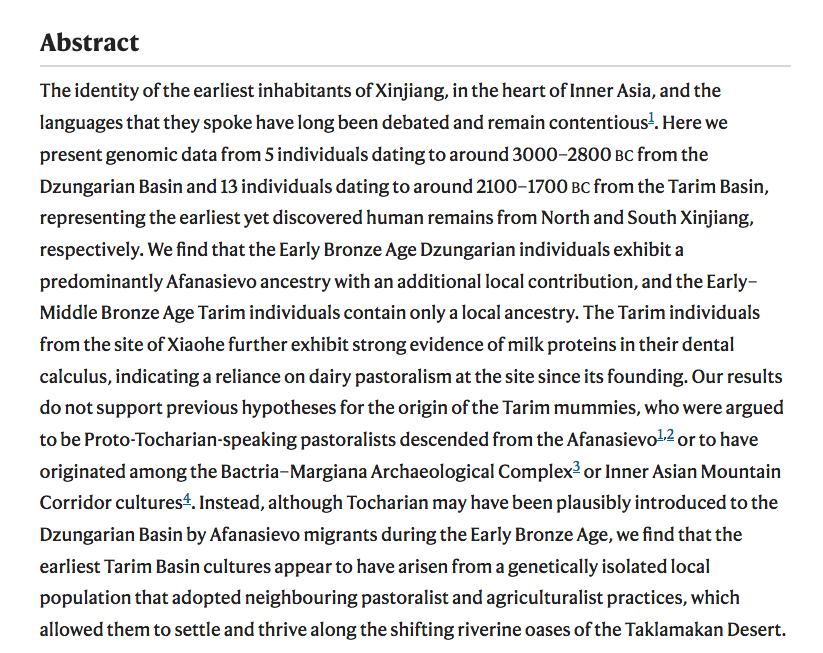 Abstract

The identity of the earliest inhabitants of Xinjiang, in the heart of Inner Asia, and the languages that they spoke have long been debated and remain contentious$^{1}$. Here we present genomic data from 5 individuals dating to around 3000–2800 BC from the Dzungarian Basin and 13 individuals dating to around 2100–1700 BC from the Tarim Basin, representing the earliest yet discovered human remains from North and South Xinjiang, respectively. We find that the Early Bronze Age Dzungarian individuals exhibit a predominantly Afanasievo ancestry with an additional local contribution, and the Early–Middle Bronze Age Tarim individuals contain only a local ancestry. The Tarim individuals from the site of Xiaohe further exhibit strong evidence of milk proteins in their dental calculus, indicating a reliance on dairy pastoralism at the site since its founding. Our results do not support previous hypotheses for the origin of the Tarim mummies, who were argued to be Proto-Tocharian-speaking pastoralists descended from the Afanasievo$^{1,2}$ or to have originated among the Bactria–Margiana Archaeological Complex$^{3}$ or Inner Asian Mountain Corridor cultures$^{4}$. Instead, although Tocharian may have been plausibly introduced to the Dzungarian Basin by Afanasievo migrants during the Early Bronze Age, we find that the earliest Tarim Basin cultures appear to have arisen from a genetically isolated local population that adopted neighbouring pastoralist and agriculturalist practices, which allowed them to settle and thrive along the shifting riverine oases of the Taklamakan Desert.